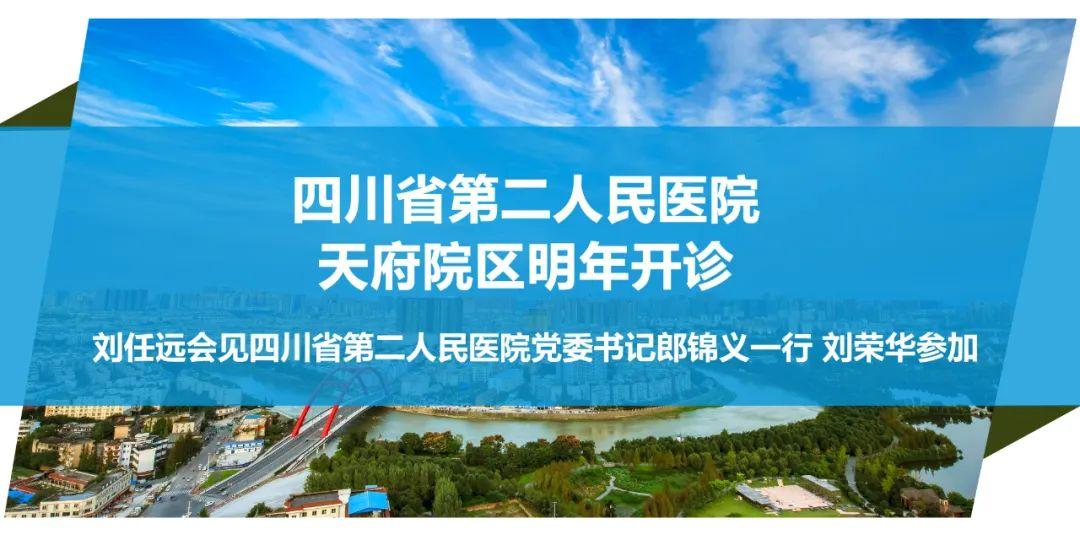 四川省第二人民医院
天府院区明年开诊

刘任远会见四川省第二人民医院党委书记郎锦义一行 刘荣华参加